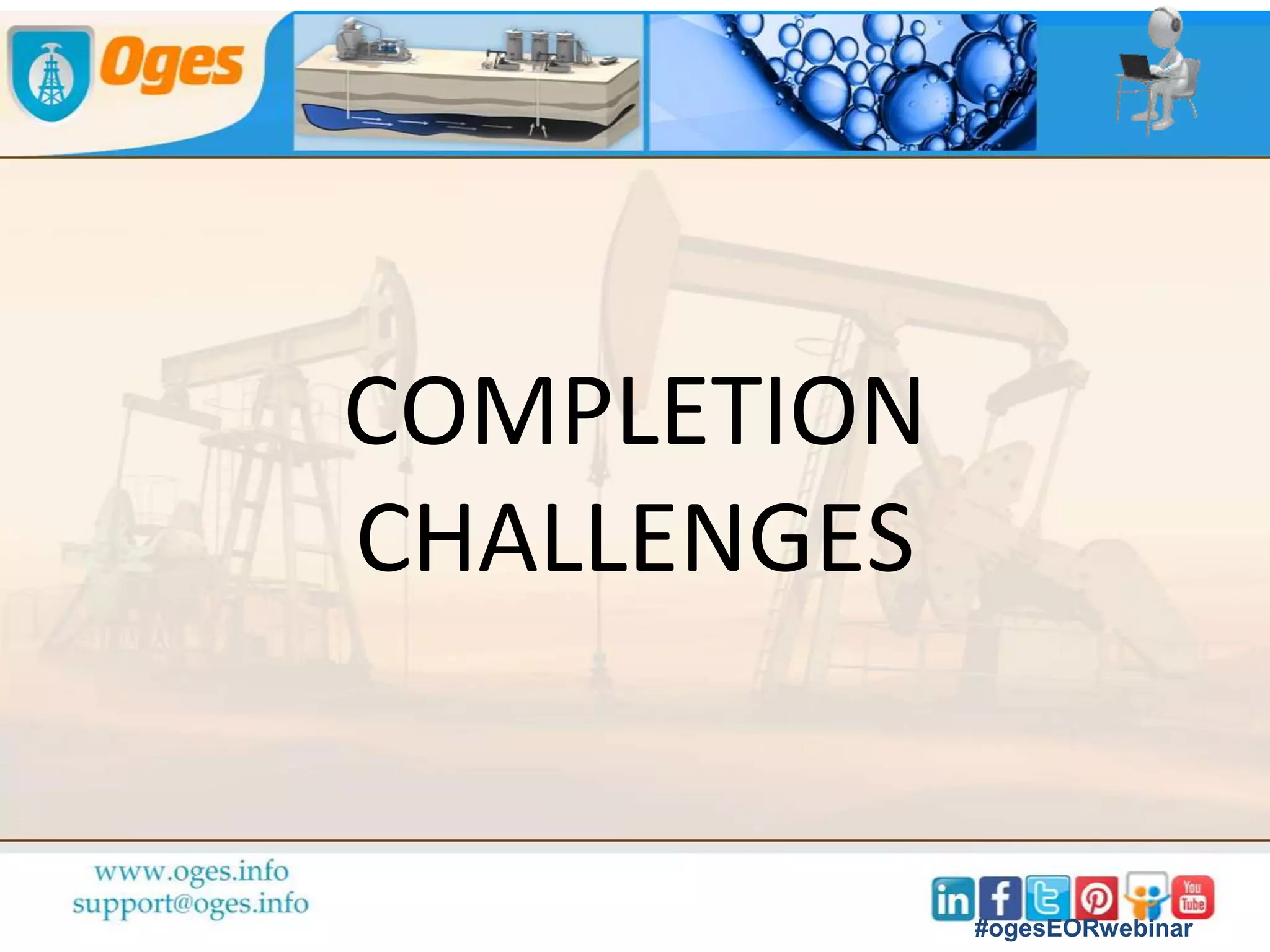 Oges

COMPLETION CHALLENGES

www.oges.info
support@oges.info

in f You Tube
#ogesEORwebinar